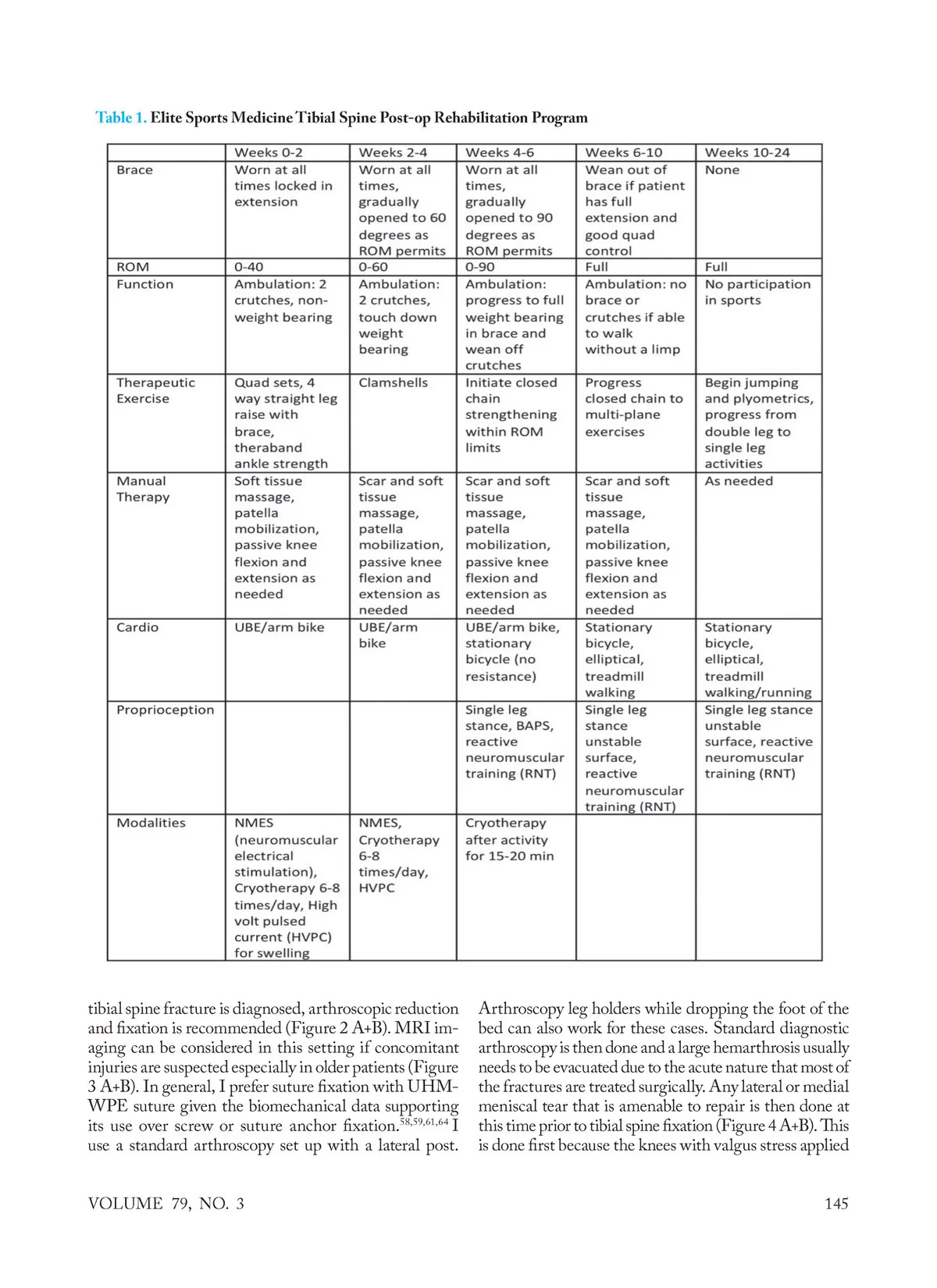 Table 1. Elite Sports Medicine Tibial Spine Post-op Rehabilitation Program

| | Weeks 0-2 | Weeks 2-4 | Weeks 4-6 | Weeks 6-10 | Weeks 10-24 |
|---|---|---|---|---|---|
| Brace | Worn at all times locked in extension | Worn at all times, gradually opened to 60 degrees as ROM permits | Worn at all times, gradually opened to 90 degrees as ROM permits | Wean out of brace if patient has full extension and good quad control | None |
| ROM | 0-40 | 0-60 | 0-90 | Full | Full |
| Function | Ambulation: 2 crutches, non-weight bearing | Ambulation: 2 crutches, touch down weight bearing | Ambulation: progress to full weight bearing in brace and wean off crutches | Ambulation: no brace or crutches if able to walk without a limp | No participation in sports |
| Therapeutic Exercise | Quad sets, 4 way straight leg raise with brace, theraband ankle strength | Clamshells | Initiate closed chain strengthening within ROM limits | Progress closed chain to multi-plane exercises | Begin jumping and plyometrics, progress from double leg to single leg activities |
| Manual Therapy | Soft tissue massage, patella mobilization, passive knee flexion and extension as needed | Scar and soft tissue massage, patella mobilization, passive knee flexion and extension as needed | Scar and soft tissue massage, patella mobilization, passive knee flexion and extension as needed | Scar and soft tissue massage, patella mobilization, passive knee flexion and extension as needed | As needed |
| Cardio | UBE/arm bike | UBE/arm bike | UBE/arm bike, stationary bicycle (no resistance) | Stationary bicycle, elliptical, treadmill walking | Stationary bicycle, elliptical, treadmill walking/running |
| Proprioception | | | Single leg stance, BAPS, reactive neuromuscular training (RNT) | Single leg stance unstable surface, reactive neuromuscular training (RNT) | Single leg stance unstable surface, reactive neuromuscular training (RNT) |
| Modalities | NMES (neuromuscular electrical stimulation), Cryotherapy 6-8 times/day, High volt pulsed current (HVPC) for swelling | NMES, Cryotherapy 6-8 times/day, HVPC | Cryotherapy after activity for 15-20 min | | |

tibial spine fracture is diagnosed, arthroscopic reduction and fixation is recommended (Figure 2 A+B). MRI imaging can be considered in this setting if concomitant injuries are suspected especially in older patients (Figure 3 A+B). In general, I prefer suture fixation with UHMWPE suture given the biomechanical data supporting its use over screw or suture anchor fixation.$^{58,59,61,64}$ I use a standard arthroscopy set up with a lateral post.

Arthroscopy leg holders while dropping the foot of the bed can also work for these cases. Standard diagnostic arthroscopy is then done and a large hemarthrosis usually needs to be evacuated due to the acute nature that most of the fractures are treated surgically. Any lateral or medial meniscal tear that is amenable to repair is then done at this time prior to tibial spine fixation (Figure 4 A+B). This is done first because the knees with valgus stress applied

VOLUME 79, NO. 3

145